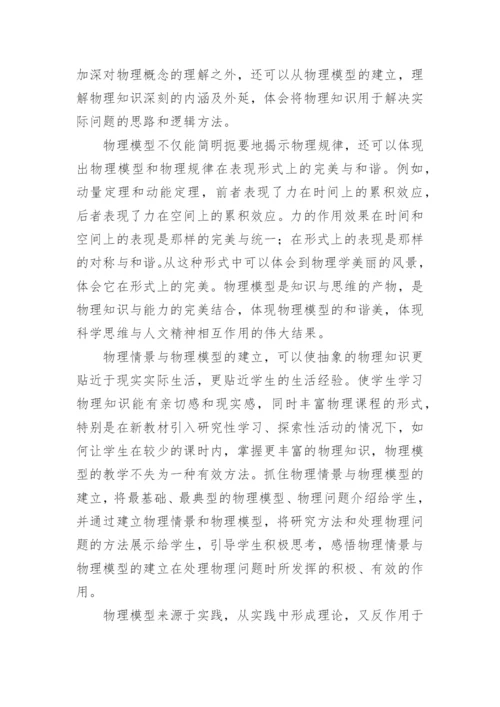 加深对物理概念的理解之外，还可以从物理模型的建立，理解物理知识深刻的内涵及外延，体会将物理知识用于解决实际问题的思路和逻辑方法。

物理模型不仅能简明扼要地揭示物理规律，还可以体现出物理模型和物理规律在表现形式上的完美与和谐。例如，动量定理和动能定理，前者表现了力在时间上的累积效应，后者表现了力在空间上的累积效应。力的作用效果在时间和空间上的表现是那样的完美与统一；在形式上的表现是那样的对称与和谐。从这种形式中可以体会到物理学美丽的风景，体会它在形式上的完美。物理模型是知识与思维的产物，是物理知识与能力的完美结合，体现物理模型的和谐美，体现科学思维与人文精神相互作用的伟大结果。

物理情景与物理模型的建立，可以使抽象的物理知识更贴近于现实实际生活，更贴近学生的生活经验。使学生学习物理知识能有亲切感和现实感，同时丰富物理课程的形式，特别是在新教材引入研究性学习、探索性活动的情况下，如何让学生在较少的课时内，掌握更丰富的物理知识，物理模型的教学不失为一种有效方法。抓住物理情景与物理模型的建立，将最基础、最典型的物理模型、物理问题介绍给学生，并通过建立物理情景和物理模型，将研究方法和处理物理问题的方法展示给学生，引导学生积极思考，感悟物理情景与物理模型的建立在处理物理问题时所发挥的积极、有效的作用。

物理模型来源于实践，从实践中形成理论，又反作用于